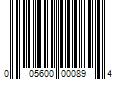 0 05600 00089 4